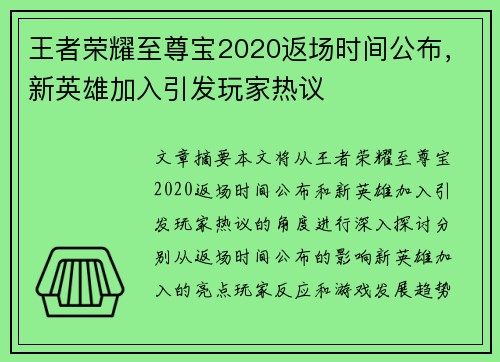 王者荣耀至尊宝2020返场时间公布，新英雄加入引发玩家热议

文章摘要本文将从王者荣耀至尊宝2020返场时间公布和新英雄加入引发玩家热议的角度进行深入探讨分别从返场时间公布的影响新英雄加入的亮点玩家反应和游戏发展趋势